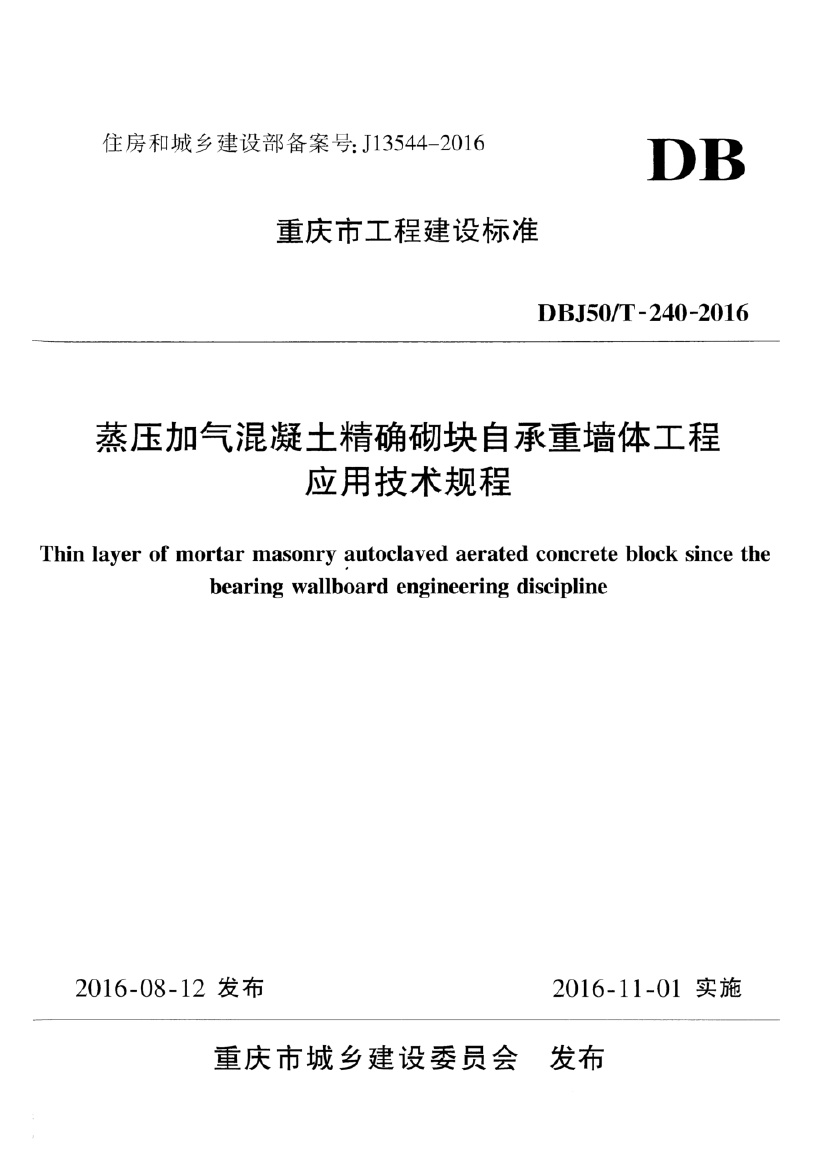 住房和城乡建设部备案号: J13544-2016

DB

重庆市工程建设标准

DBJ50/T-240-2016

蒸压加气混凝土精确砌块自承重墙体工程应用技术规程

Thin layer of mortar masonry autoclaved aerated concrete block since the bearing wallboard engineering discipline

2016-08-12 发布

2016-11-01 实施

重庆市城乡建设委员会 发布